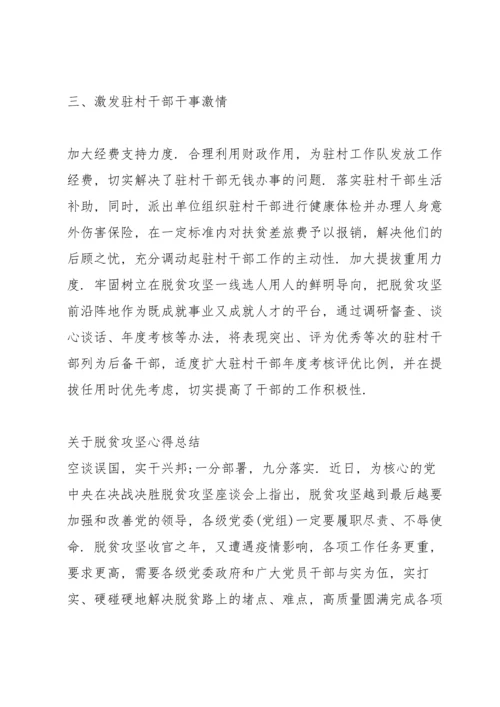 三、激发驻村干部干事激情

加大经费支持力度．合理利用财政作用，为驻村工作队发放工作经费，切实解决了驻村干部无钱办事的问题．落实驻村干部生活补助，同时，派出单位组织驻村干部进行健康体检并办理人身意外伤害保险，在一定标准内对扶贫差旅费予以报销，解决他们的后顾之忧，充分调动起驻村干部工作的主动性．加大提拔重用力度．牢固树立在脱贫攻坚一线选人用人的鲜明导向，把脱贫攻坚前沿阵地作为既成就事业又成就人才的平台，通过调研督查、谈心谈话、年度考核等办法，将表现突出、评为优秀等次的驻村干部列为后备干部，适度扩大驻村干部年度考核评优比例，并在提拔任用时优先考虑，切实提高了干部的工作积极性．

关于脱贫攻坚心得总结
空谈误国，实干兴邦;一分部署，九分落实．近日，为核心的党中央在决战决胜脱贫攻坚座谈会上指出，脱贫攻坚越到最后越要加强和改善党的领导，各级党委(党组)一定要履职尽责、不辱使命．脱贫攻坚收官之年，又遭遇疫情影响，各项工作任务更重，要求更高，需要各级党委政府和广大党员干部与实为伍，实打实、硬碰硬地解决脱贫路上的堵点、难点，高质量圆满完成各项